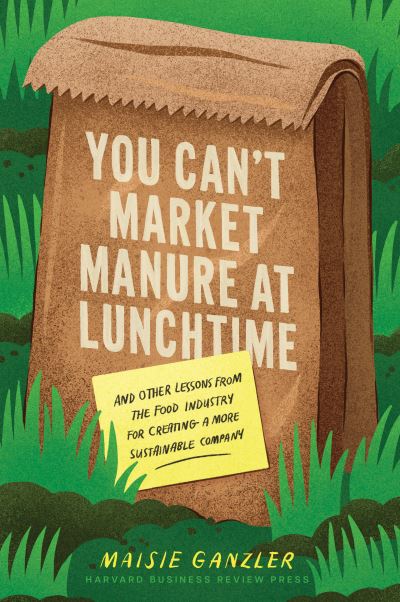 YOU CAN'T MARKET MANURE AT LUNCHTIME

AND OTHER LESSONS FROM THE FOOD INDUSTRY FOR CREATING A MORE SUSTAINABLE COMPANY

MAISIE GANZLER
HARVARD BUSINESS REVIEW PRESS